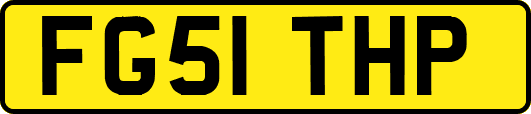 FG51 THP